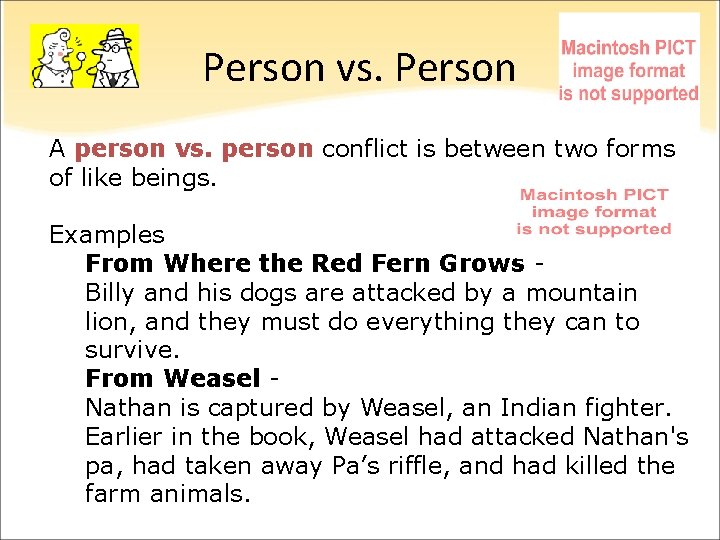 Person vs. Person

Macintosh PICT image format is not supported

A person vs. person conflict is between two forms of like beings.

Macintosh PICT image format is not supported

Examples

From Where the Red Fern Grows -
Billy and his dogs are attacked by a mountain lion, and they must do everything they can to survive.

From Weasel -
Nathan is captured by Weasel, an Indian fighter. Earlier in the book, Weasel had attacked Nathan's pa, had taken away Pa's riffle, and had killed the farm animals.